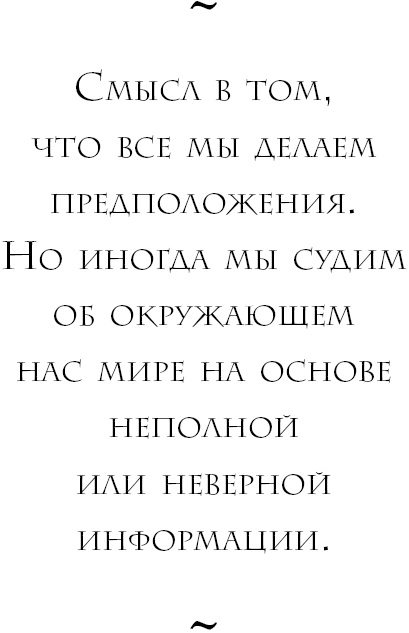 ~

Смысл в том, что все мы делаем предположения. Но иногда мы судим об окружающем нас мире на основе неполной или неверной информации.

~